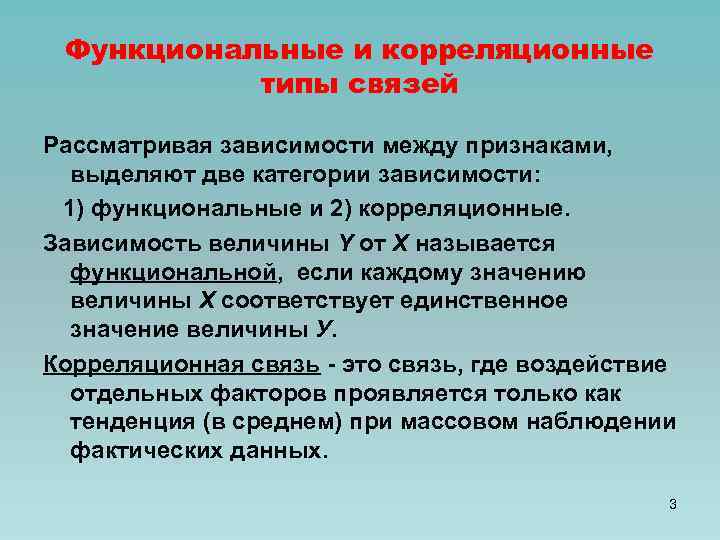 Функциональные и корреляционные типы связей

Рассматривая зависимости между признаками, выделяют две категории зависимости:

1) функциональные и 2) корреляционные.

Зависимость величины У от Х называется функциональной, если каждому значению величины Х соответствует единственное значение величины У.

Корреляционная связь - это связь, где воздействие отдельных факторов проявляется только как тенденция (в среднем) при массовом наблюдении фактических данных.

3